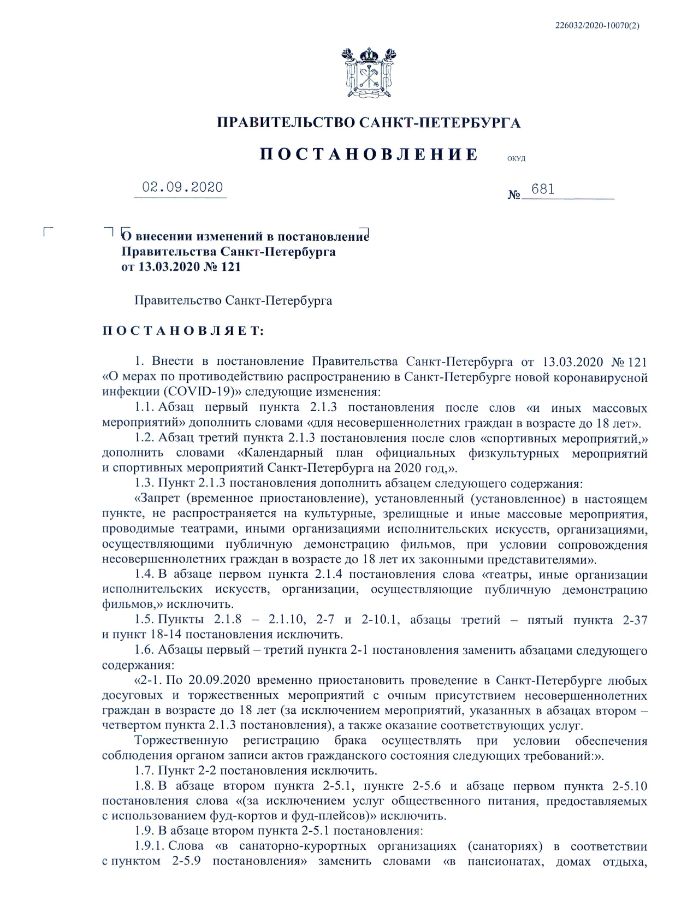 226032/2020-10070(2)

ПРАВИТЕЛЬСТВО САНКТ-ПЕТЕРБУРГА

ПОСТАНОВЛЕНИЕ ОКУД

02.09.2020 № 681

О внесении изменений в постановление Правительства Санкт-Петербурга от 13.03.2020 № 121

Правительство Санкт-Петербурга

ПОСТАНОВЛЯЕТ:

1. Внести в постановление Правительства Санкт-Петербурга от 13.03.2020 № 121 «О мерах по противодействию распространению в Санкт-Петербурге новой коронавирусной инфекции (COVID-19)» следующие изменения:

1.1. Абзац первый пункта 2.1.3 постановления после слов «и иных массовых мероприятий» дополнить словами «для несовершеннолетних граждан в возрасте до 18 лет».

1.2. Абзац третий пункта 2.1.3 постановления после слов «спортивных мероприятий,» дополнить словами «Календарный план официальных физкультурных мероприятий и спортивных мероприятий Санкт-Петербурга на 2020 год,».

1.3. Пункт 2.1.3 постановления дополнить абзацем следующего содержания:

«Запрет (временное приостановление), установленный (установленное) в настоящем пункте, не распространяется на культурные, зрелищные и иные массовые мероприятия, проводимые театрами, иными организациями исполнительских искусств, организациями, осуществляющими публичную демонстрацию фильмов, при условии сопровождения несовершеннолетних граждан в возрасте до 18 лет их законными представителями».

1.4. В абзаце первом пункта 2.1.4 постановления слова «театры, иные организации исполнительских искусств, организации, осуществляющие публичную демонстрацию фильмов,» исключить.

1.5. Пункты 2.1.8 – 2.1.10, 2-7 и 2-10.1, абзацы третий – пятый пункта 2-37 и пункт 18-14 постановления исключить.

1.6. Абзацы первый – третий пункта 2-1 постановления заменить абзацами следующего содержания:

«2-1. По 20.09.2020 временно приостановить проведение в Санкт-Петербурге любых досуговых и торжественных мероприятий с очным присутствием несовершеннолетних граждан в возрасте до 18 лет (за исключением мероприятий, указанных в абзацах втором – четвертом пункта 2.1.3 постановления), а также оказание соответствующих услуг.

Торжественную регистрацию брака осуществлять при условии обеспечения соблюдения органом записи актов гражданского состояния следующих требований:».

1.7. Пункт 2-2 постановления исключить.

1.8. В абзаце втором пункта 2-5.1, пункте 2-5.6 и абзаце первом пункта 2-5.10 постановления слова «(за исключением услуг общественного питания, предоставляемых с использованием фуд-кортов и фуд-плейсов)» исключить.

1.9. В абзаце втором пункта 2-5.1 постановления:

1.9.1. Слова «в санаторно-курортных организациях (санаториях) в соответствии с пунктом 2-5.9 постановления» заменить словами «в пансионатах, домах отдыха,